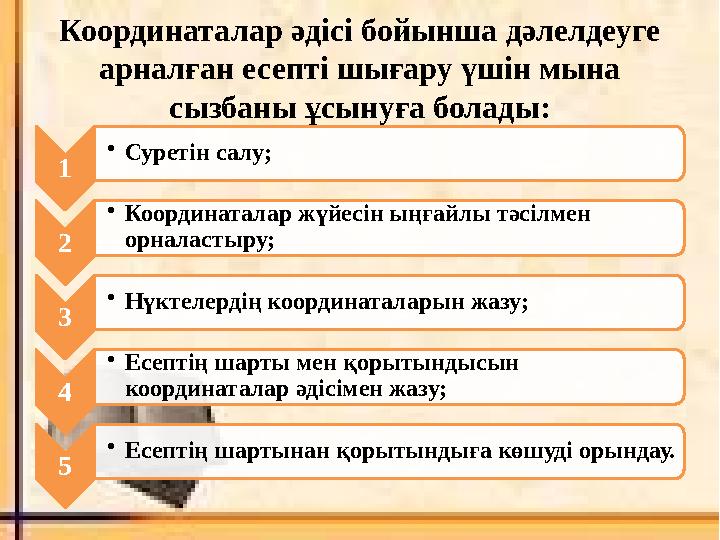 Координаталар әдісі бойынша дәлелдеуге арналған есепті шығару үшін мына сызбаны ұсынуға болады:

1

• Суретін салу;

2

• Координаталар жүйесін ыңғайлы тәсілмен орналастыру;

3

• Нүктелердің координаталарын жазу;

4

• Есептің шарты мен қорытындысын координаталар әдісімен жазу;

5

• Есептің шартынан қорытындыға көшуді орындау.